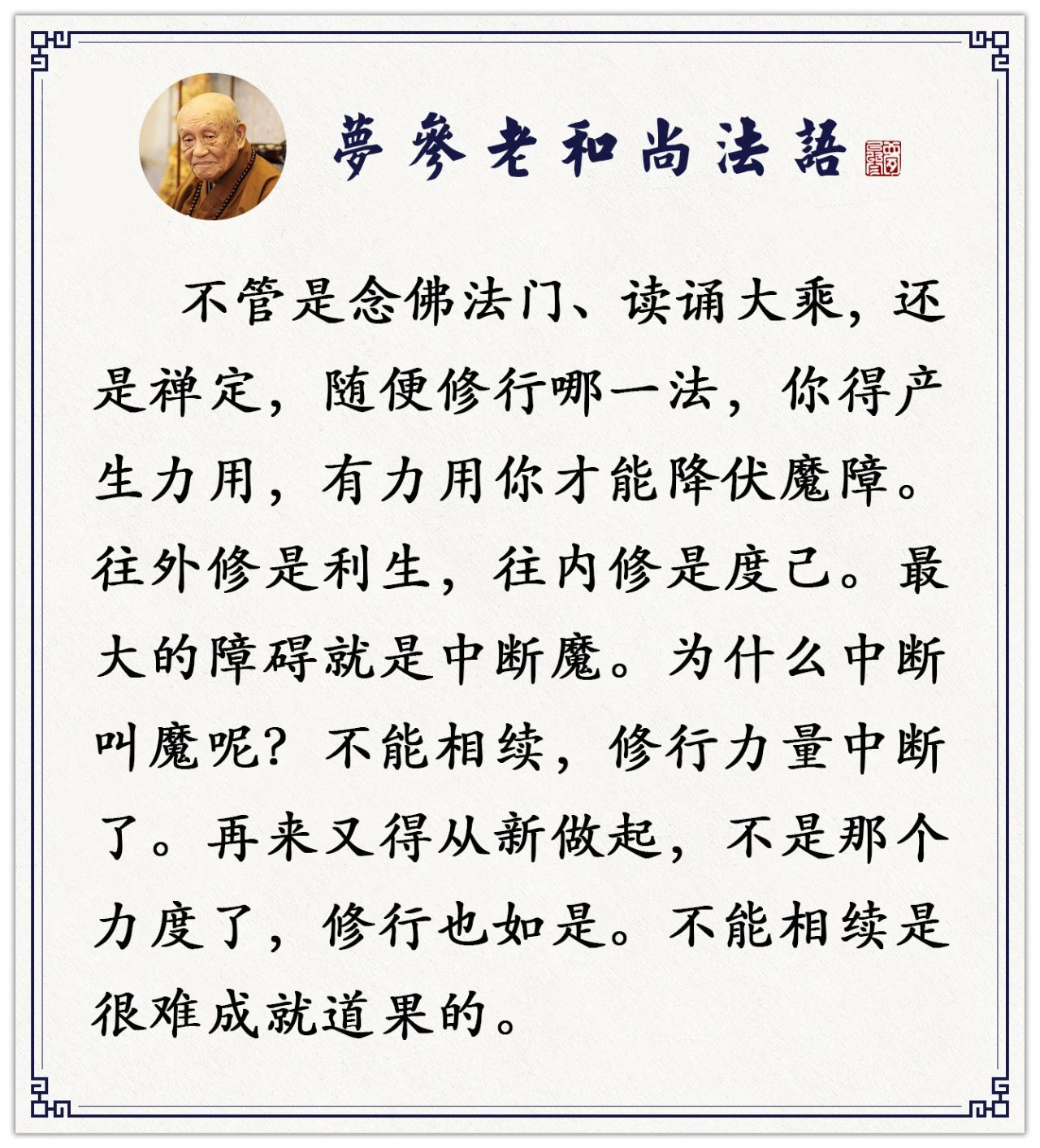 夢參老和尚法語

不管是念佛法门、读诵大乘，还是禅定，随便修行哪一法，你得产生力用，有力用你才能降伏魔障。往外修是利生，往内修是度己。最大的障碍就是中断魔。为什么中断叫魔呢？不能相续，修行力量中断了。再来又得从新做起，不是那个力度了，修行也如是。不能相续是很难成就道果的。